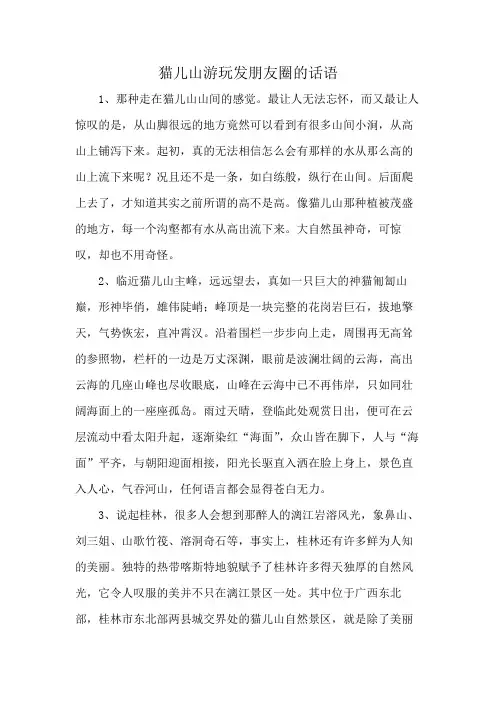 猫儿山游玩发朋友圈的话语

1、那种走在猫儿山山间的感觉。最让人无法忘怀，而又最让人惊叹的是，从山脚很远的地方竟然可以看到有很多山间小涧，从高山上铺泻下来。起初，真的无法相信怎么会有那样的水从那么高的山上流下来呢？况且还不是一条，如白练般，纵行在山间。后面爬上去了，才知道其实之前所谓的高不是高。像猫儿山那种植被茂盛的地方，每一个沟壑都有水从高出流下来。大自然虽神奇，可惊叹，却也不用奇怪。

2、临近猫儿山主峰，远远望去，真如一只巨大的神猫匍匐山巅，形神毕俏，雄伟陡峭；峰顶是一块完整的花岗岩巨石，拔地擎天，气势恢宏，直冲霄汉。沿着围栏一步步向上走，周围再无高耸的参照物，栏杆的一边是万丈深渊，眼前是波澜壮阔的云海，高出云海的几座山峰也尽收眼底，山峰在云海中已不再伟岸，只如同壮阔海面上的一座座孤岛。雨过天晴，登临此处观赏日出，便可在云层流动中看太阳升起，逐渐染红“海面”，众山皆在脚下，人与“海面”平齐，与朝阳迎面相接，阳光长驱直入洒在脸上身上，景色直入人心，气吞河山，任何语言都会显得苍白无力。

3、说起桂林，很多人会想到那醉人的漓江岩溶风光，象鼻山、刘三姐、山歌竹筏、溶洞奇石等，事实上，桂林还有许多鲜为人知的美丽。独特的热带喀斯特地貌赋予了桂林许多得天独厚的自然风光，它令人叹服的美并不只在漓江景区一处。其中位于广西东北部，桂林市东北部两县城交界处的猫儿山自然景区，就是除了美丽